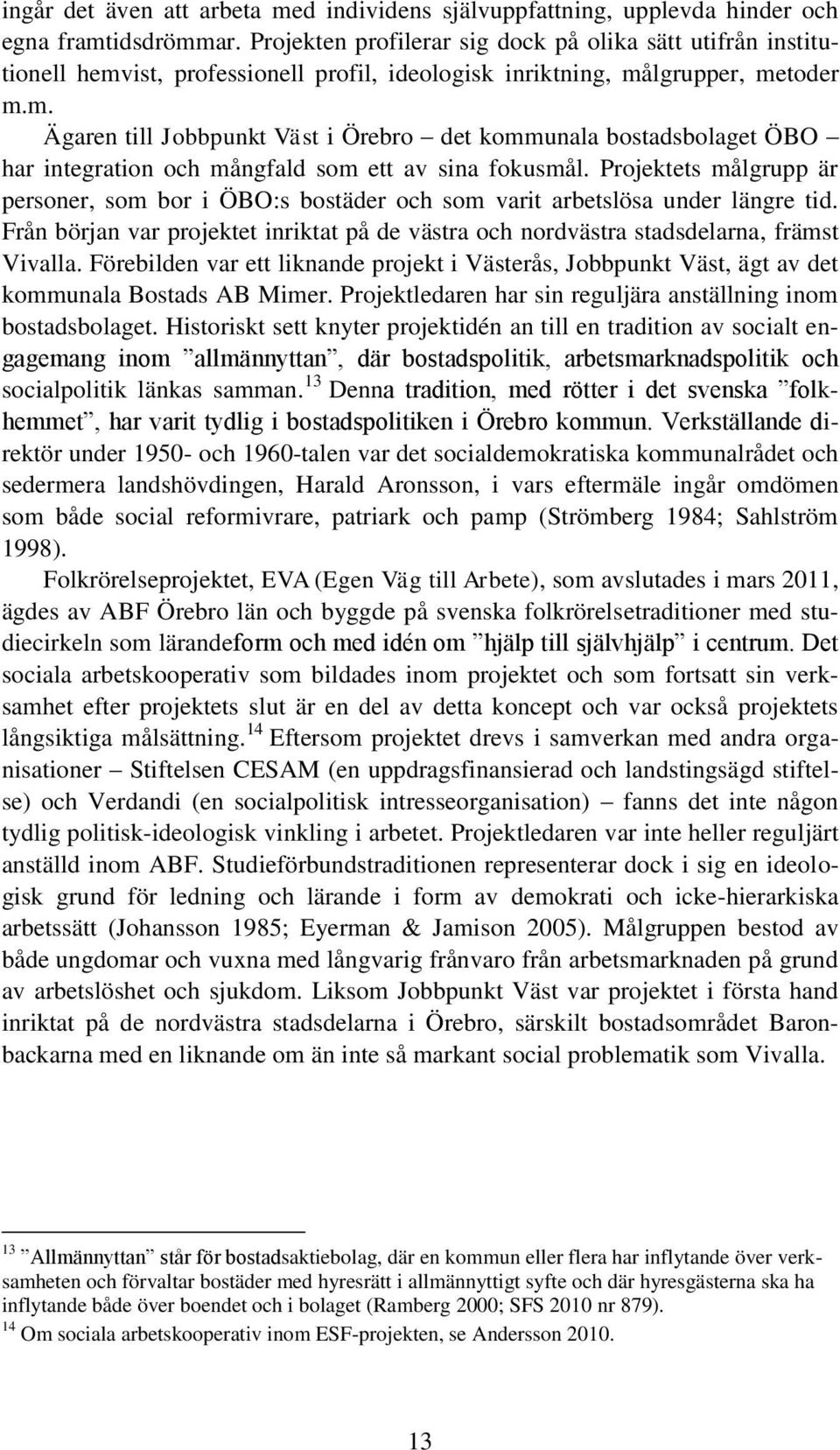 ingår det även att arbeta med individens självuppfattning, upplevda hinder och egna framtidsdrömmar. Projekten profilerar sig dock på olika sätt utifrån institutionell hemvist, professionell profil, ideologisk inriktning, målgrupper, metoder m.m.

Ägaren till Jobbpunkt Väst i Örebro – det kommunala bostadsbolaget ÖBO – har integration och mångfald som ett av sina fokusmål. Projektets målgrupp är personer, som bor i ÖBO:s bostäder och som varit arbetslösa under längre tid. Från början var projektet inriktat på de västra och nordvästra stadsdelarna, främst Vivalla. Förebilden var ett liknande projekt i Västerås, Jobbpunkt Väst, ägt av det kommunala Bostads AB Mimer. Projektledaren har sin reguljära anställning inom bostadsbolaget. Historiskt sett knyter projektidén an till en tradition av socialt engagemang inom ”allmännyttan”, där bostadspolitik, arbetsmarknadspolitik och socialpolitik länkas samman.$^{13}$ Denna tradition, med rötter i det svenska ”folkhemmet”, har varit tydlig i bostadspolitiken i Örebro kommun. Verkställande direktör under 1950- och 1960-talen var det socialdemokratiska kommunalrådet och sedermera landshövdingen, Harald Aronsson, i vars eftermäle ingår omdömen som både social reformivrare, patriark och pamp (Strömberg 1984; Sahlström 1998).

Folkrörelseprojektet, EVA (Egen Väg till Arbete), som avslutades i mars 2011, ägdes av ABF Örebro län och byggde på svenska folkrörelsetraditioner med studiecirkeln som lärandeform och med idén om ”hjälp till självhjälp” i centrum. Det sociala arbetskooperativ som bildades inom projektet och som fortsatt sin verksamhet efter projektets slut är en del av detta koncept och var också projektets långsiktiga målsättning.$^{14}$ Eftersom projektet drevs i samverkan med andra organisationer – Stiftelsen CESAM (en uppdragsfinansierad och landstingsägd stiftelse) och Verdandi (en socialpolitisk intresseorganisation) – fanns det inte någon tydlig politisk-ideologisk vinkling i arbetet. Projektledaren var inte heller reguljärt anställd inom ABF. Studieförbundstraditionen representerar dock i sig en ideologisk grund för ledning och lärande i form av demokrati och icke-hierarkiska arbetssätt (Johansson 1985; Eyerman & Jamison 2005). Målgruppen bestod av både ungdomar och vuxna med långvarig frånvaro från arbetsmarknaden på grund av arbetslöshet och sjukdom. Liksom Jobbpunkt Väst var projektet i första hand inriktat på de nordvästra stadsdelarna i Örebro, särskilt bostadsområdet Baronbackarna med en liknande om än inte så markant social problematik som Vivalla.

$^{13}$ ”Allmännyttan” står för bostadsaktiebolag, där en kommun eller flera har inflytande över verksamheten och förvaltar bostäder med hyresrätt i allmännyttigt syfte och där hyresgästerna ska ha inflytande både över boendet och i bolaget (Ramberg 2000; SFS 2010 nr 879).
$^{14}$ Om sociala arbetskooperativ inom ESF-projekten, se Andersson 2010.

13